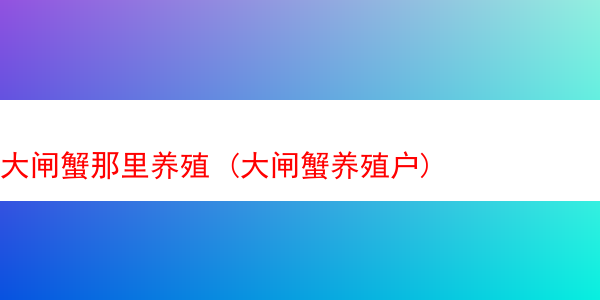 大闸蟹那里养殖（大闸蟹养殖户）